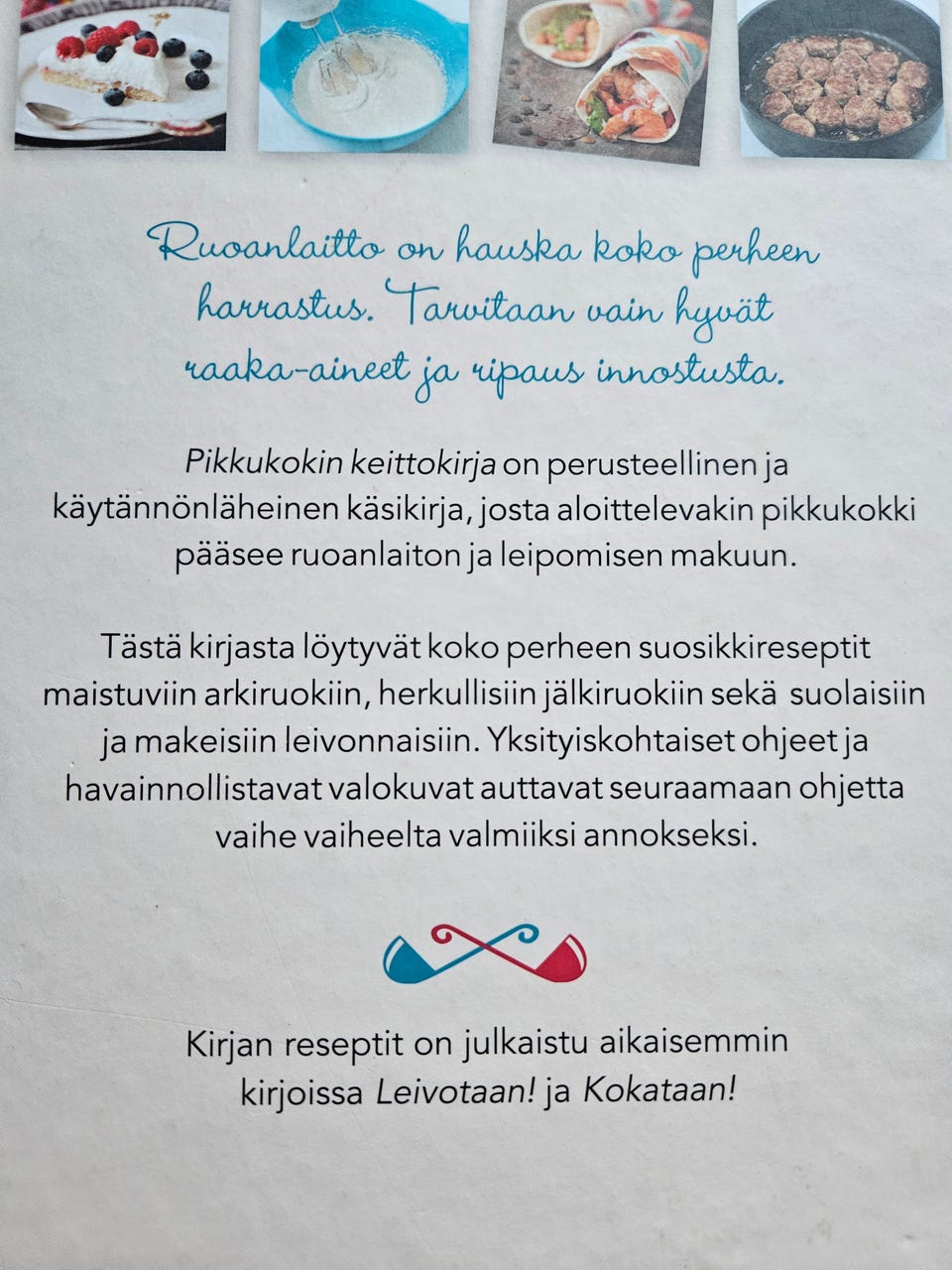 Ruoanlaitto on hauska koko perheen harrastus. Tarvitaan vain hyvät raaka-aineet ja ripaus innostusta.

Pikkukokin keittokirja on perusteellinen ja käytännönläheinen käsikirja, josta aloittelevakin pikkukokki pääsee ruoanlaiton ja leipomisen makuun.

Tästä kirjasta löytyvät koko perheen suosikkireseptit maistuviin arkiruokiin, herkullisiin jälkiruokiin sekä suolaisiin ja makeisiin leivonnaisiin. Yksityiskohtaiset ohjeet ja havainnollistavat valokuvat auttavat seuraamaan ohjetta vaihe vaiheelta valmiiksi annokseksi.

Kirjan reseptit on julkaistu aikaisemmin kirjoissa Leivotaan! ja Kokataan!